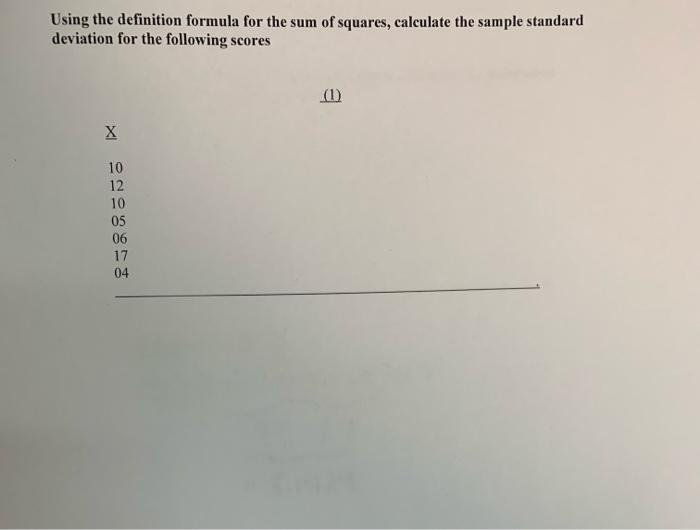 Using the definition formula for the sum of squares, calculate the sample standard deviation for the following scores

(1)

X

10
12
10
05
06
17
04